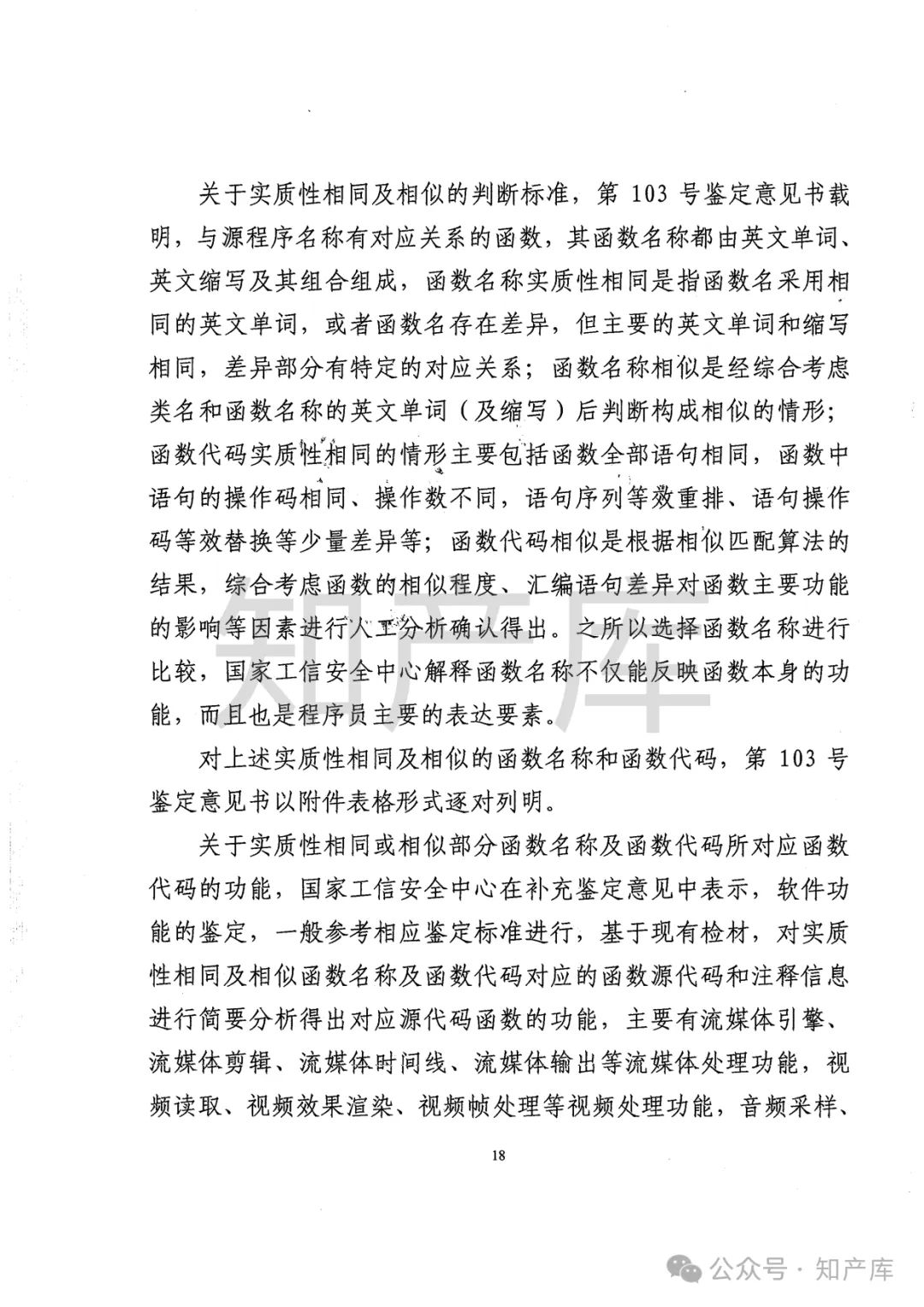 关于实质性相同及相似的判断标准，第 103 号鉴定意见书载明，与源程序名称有对应关系的函数，其函数名称都由英文单词、英文缩写及其组合组成，函数名称实质性相同是指函数名采用相同的英文单词，或者函数名存在差异，但主要的英文单词和缩写相同，差异部分有特定的对应关系；函数名称相似是经综合考虑类名和函数名称的英文单词（及缩写）后判断构成相似的情形；函数代码实质性相同的情形主要包括函数全部语句相同，函数中语句的操作码相同、操作数不同，语句序列等效重排、语句操作码等效替换等少量差异等；函数代码相似是根据相似匹配算法的结果，综合考虑函数的相似程度、汇编语句差异对函数主要功能的影响等因素进行人工分析确认得出。之所以选择函数名称进行比较，国家工信安全中心解释函数名称不仅能反映函数本身的功能，而且也是程序员主要的表达要素。

对上述实质性相同及相似的函数名称和函数代码，第 103 号鉴定意见书以附件表格形式逐对列明。

关于实质性相同或相似部分函数名称及函数代码所对应函数代码的功能，国家工信安全中心在补充鉴定意见中表示，软件功能的鉴定，一般参考相应鉴定标准进行，基于现有检材，对实质性相同及相似函数名称及函数代码对应的函数源代码和注释信息进行简要分析得出对应源代码函数的功能，主要有流媒体引擎、流媒体剪辑、流媒体时间线、流媒体输出等流媒体处理功能，视频读取、视频效果渲染、视频帧处理等视频处理功能，音频采样、

18

知产库

公众号 · 知产库